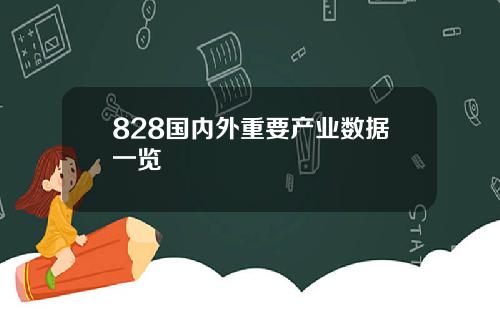 828国内外重要产业数据一览

STAT